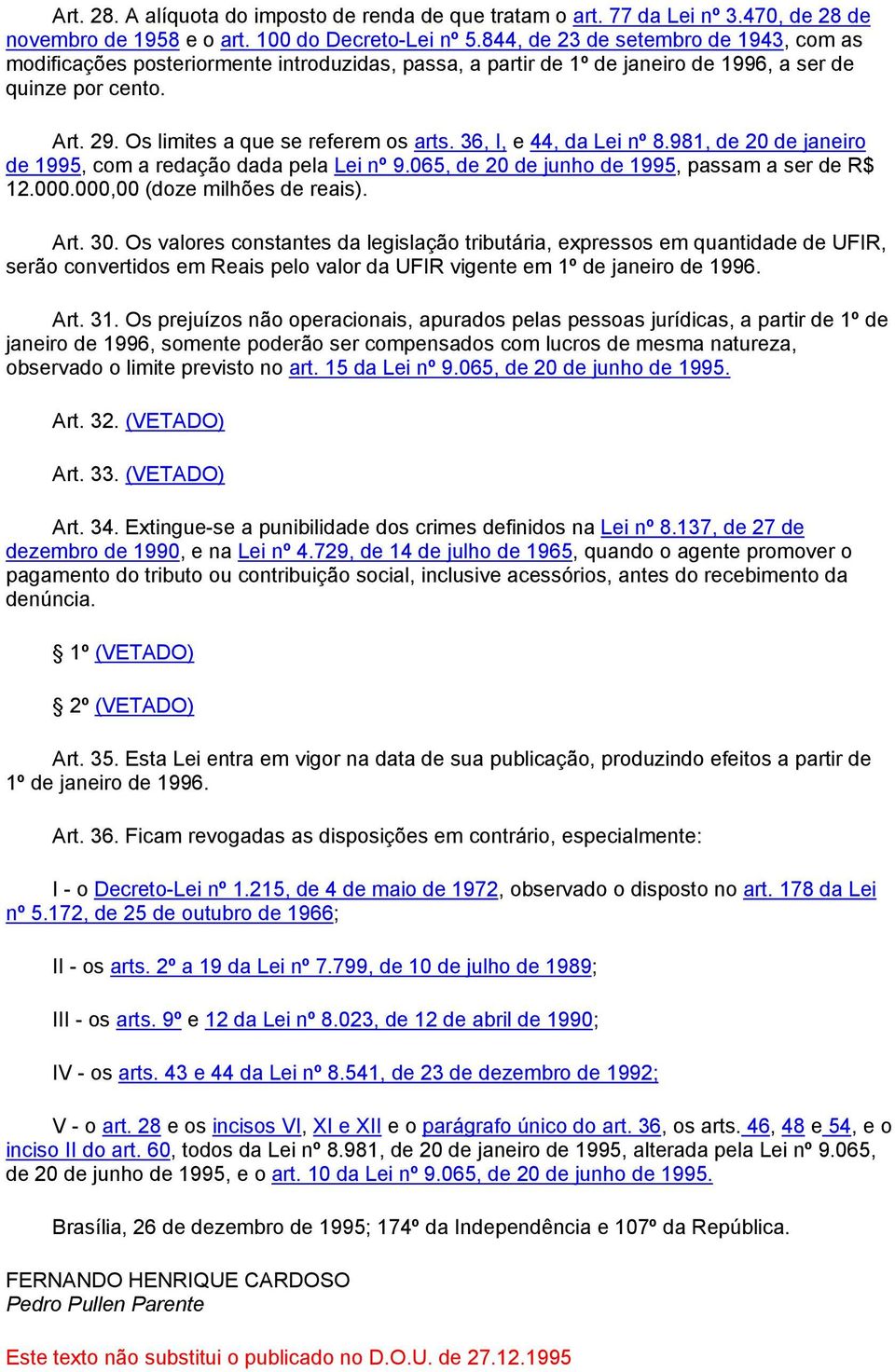 Art. 28. A alíquota do imposto de renda de que tratam o art. 77 da Lei nº 3.470, de 28 de novembro de 1958 e o art. 100 do Decreto-Lei nº 5.844, de 23 de setembro de 1943, com as modificações posteriormente introduzidas, passa, a partir de 1º de janeiro de 1996, a ser de quinze por cento.

Art. 29. Os limites a que se referem os arts. 36, I, e 44, da Lei nº 8.981, de 20 de janeiro de 1995, com a redação dada pela Lei nº 9.065, de 20 de junho de 1995, passam a ser de R$ 12.000.000,00 (doze milhões de reais).

Art. 30. Os valores constantes da legislação tributária, expressos em quantidade de UFIR, serão convertidos em Reais pelo valor da UFIR vigente em 1º de janeiro de 1996.

Art. 31. Os prejuízos não operacionais, apurados pelas pessoas jurídicas, a partir de 1º de janeiro de 1996, somente poderão ser compensados com lucros de mesma natureza, observado o limite previsto no art. 15 da Lei nº 9.065, de 20 de junho de 1995.

Art. 32. (VETADO)

Art. 33. (VETADO)

Art. 34. Extingue-se a punibilidade dos crimes definidos na Lei nº 8.137, de 27 de dezembro de 1990, e na Lei nº 4.729, de 14 de julho de 1965, quando o agente promover o pagamento do tributo ou contribuição social, inclusive acessórios, antes do recebimento da denúncia.

§ 1º (VETADO)

§ 2º (VETADO)

Art. 35. Esta Lei entra em vigor na data de sua publicação, produzindo efeitos a partir de 1º de janeiro de 1996.

Art. 36. Ficam revogadas as disposições em contrário, especialmente:

I - o Decreto-Lei nº 1.215, de 4 de maio de 1972, observado o disposto no art. 178 da Lei nº 5.172, de 25 de outubro de 1966;

II - os arts. 2º a 19 da Lei nº 7.799, de 10 de julho de 1989;

III - os arts. 9º e 12 da Lei nº 8.023, de 12 de abril de 1990;

IV - os arts. 43 e 44 da Lei nº 8.541, de 23 de dezembro de 1992;

V - o art. 28 e os incisos VI, XI e XII e o parágrafo único do art. 36, os arts. 46, 48 e 54, e o inciso II do art. 60, todos da Lei nº 8.981, de 20 de janeiro de 1995, alterada pela Lei nº 9.065, de 20 de junho de 1995, e o art. 10 da Lei nº 9.065, de 20 de junho de 1995.

Brasília, 26 de dezembro de 1995; 174º da Independência e 107º da República.

FERNANDO HENRIQUE CARDOSO
Pedro Pullen Parente

Este texto não substitui o publicado no D.O.U. de 27.12.1995